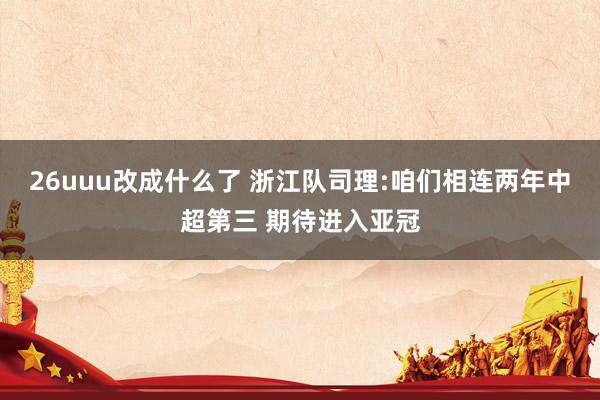 26uuu改成什么了 浙江队司理:咱们相连两年中超第三 期待进入亚冠